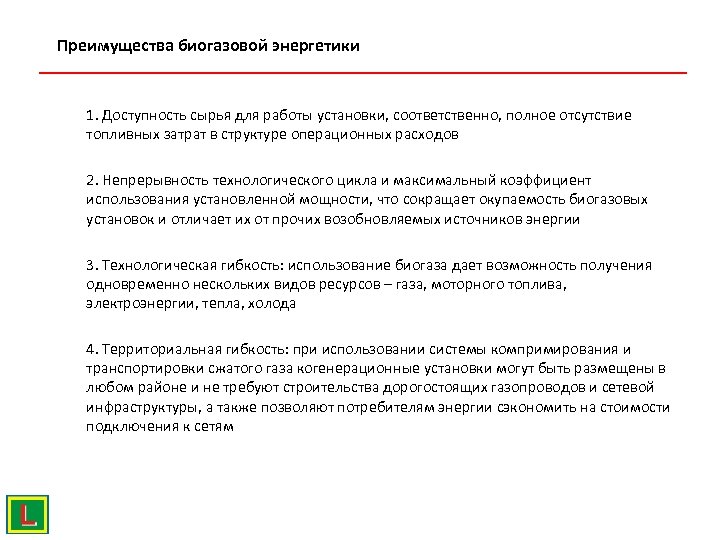 Преимущества биогазовой энергетики

1. Доступность сырья для работы установки, соответственно, полное отсутствие топливных затрат в структуре операционных расходов

2. Непрерывность технологического цикла и максимальный коэффициент использования установленной мощности, что сокращает окупаемость биогазовых установок и отличает их от прочих возобновляемых источников энергии

3. Технологическая гибкость: использование биогаза дает возможность получения одновременно нескольких видов ресурсов – газа, моторного топлива, электроэнергии, тепла, холода

4. Территориальная гибкость: при использовании системы компримирования и транспортировки сжатого газа когенерационные установки могут быть размещены в любом районе и не требуют строительства дорогостоящих газопроводов и сетевой инфраструктуры, а также позволяют потребителям энергии сэкономить на стоимости подключения к сетям

L